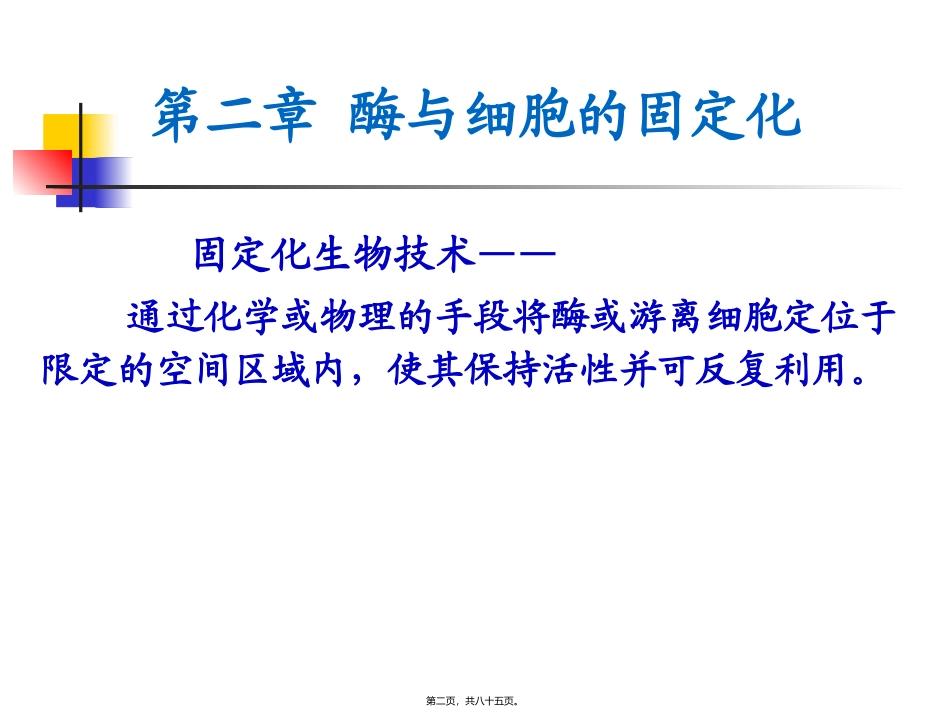 第二章 酶与细胞的固定化

固定化生物技术——

通过化学或物理的手段将酶或游离细胞定位于限定的空间区域内，使其保持活性并可反复利用。

第二页，共八十五页。